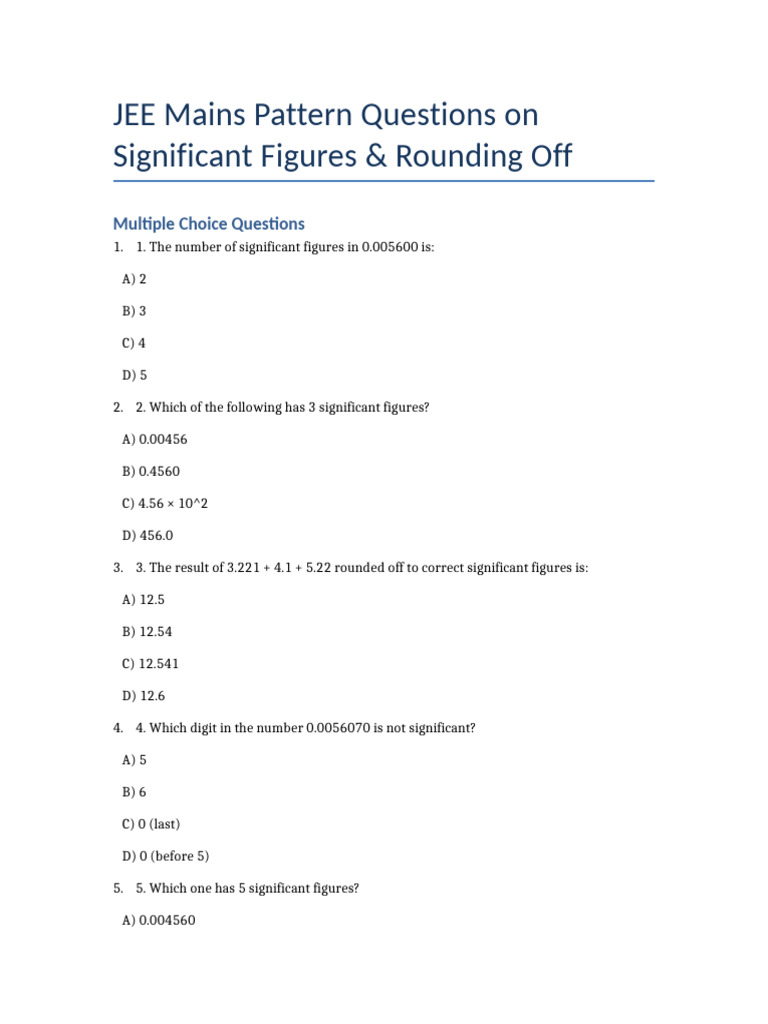 JEE Mains Pattern Questions on Significant Figures & Rounding Off

Multiple Choice Questions

1. 1. The number of significant figures in 0.005600 is:

A) 2

B) 3

C) 4

D) 5

2. 2. Which of the following has 3 significant figures?

A) 0.00456

B) 0.4560

C) 4.56 × 10^2

D) 456.0

3. 3. The result of 3.221 + 4.1 + 5.22 rounded off to correct significant figures is:

A) 12.5

B) 12.54

C) 12.541

D) 12.6

4. 4. Which digit in the number 0.0056070 is not significant?

A) 5

B) 6

C) 0 (last)

D) 0 (before 5)

5. 5. Which one has 5 significant figures?

A) 0.004560